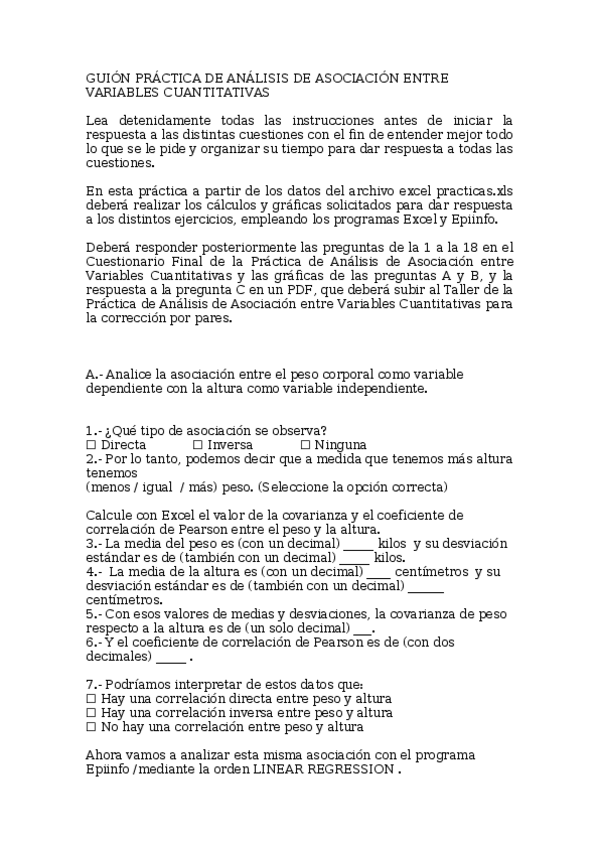 GUIÓN PRÁCTICA DE ANÁLISIS DE ASOCIACIÓN ENTRE VARIABLES CUANTITATIVAS

Lea detenidamente todas las instrucciones antes de iniciar la respuesta a las distintas cuestiones con el fin de entender mejor todo lo que se le pide y organizar su tiempo para dar respuesta a todas las cuestiones.

En esta práctica a partir de los datos del archivo excel practicas.xls deberá realizar los cálculos y gráficas solicitados para dar respuesta a los distintos ejercicios, empleando los programas Excel y Epiinfo.

Deberá responder posteriormente las preguntas de la 1 a la 18 en el Cuestionario Final de la Práctica de Análisis de Asociación entre Variables Cuantitativas y las gráficas de las preguntas A y B, y la respuesta a la pregunta C en un PDF, que deberá subir al Taller de la Práctica de Análisis de Asociación entre Variables Cuantitativas para la corrección por pares.

A.- Analice la asociación entre el peso corporal como variable dependiente con la altura como variable independiente.

1.- ¿Qué tipo de asociación se observa?
☐ Directa ☐ Inversa ☐ Ninguna
2.- Por lo tanto, podemos decir que a medida que tenemos más altura tenemos
(menos / igual / más) peso. (Seleccione la opción correcta)

Calcule con Excel el valor de la covarianza y el coeficiente de correlación de Pearson entre el peso y la altura.
3.- La media del peso es (con un decimal) _____ kilos y su desviación estándar es de (también con un decimal) _____ kilos.
4.- La media de la altura es (con un decimal) ____ centímetros y su desviación estándar es de (también con un decimal) ______ centímetros.
5.- Con esos valores de medias y desviaciones, la covarianza de peso respecto a la altura es de (un solo decimal) ___.
6.- Y el coeficiente de correlación de Pearson es de (con dos decimales) _____ .

7.- Podríamos interpretar de estos datos que:
☐ Hay una correlación directa entre peso y altura
☐ Hay una correlación inversa entre peso y altura
☐ No hay una correlación entre peso y altura

Ahora vamos a analizar esta misma asociación con el programa Epiinfo /mediante la orden LINEAR REGRESSION .